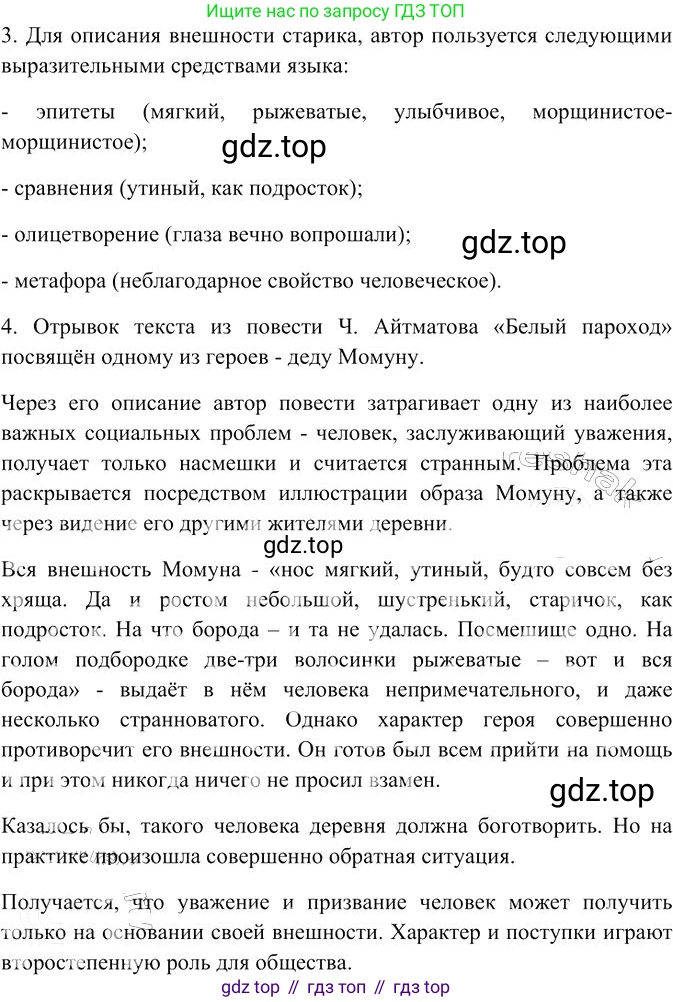 Ищите нас по запросу ГДЗ ТОП

3. Для описания внешности старика, автор пользуется следующими выразительными средствами языка:

- эпитеты (мягкий, рыжеватые, улыбчивое, морщинистое-морщинистое);

gdz.top

- сравнения (утиный, как подросток);

- олицетворение (глаза вечно вопрошали);

gdz.top

- метафора (неблагодарное свойство человеческое).

4. Отрывок текста из повести Ч. Айтматова «Белый пароход» посвящён одному из героев - деду Момуну.

Через его описание автор повести затрагивает одну из наиболее важных социальных проблем - человек, заслуживающий уважения, получает только насмешки и считается странным. Проблема эта раскрывается посредством иллюстрации образа Момуну, а также через видение его другими жителями деревни.

gdz.top

Вся внешность Момуна - «нос мягкий, утиный, будто совсем без хряща. Да и ростом небольшой, шустренький, старичок, как подросток. На что борода – и та не удалась. Посмешище одно. На голом подбородке две-три волосинки рыжеватые – вот и вся борода» - выдаёт в нём человека непримечательного, и даже несколько странноватого. Однако характер героя совершенно противоречит его внешности. Он готов был всем прийти на помощь и при этом никогда ничего не просил взамен.

gdz.top

Казалось бы, такого человека деревня должна боготворить. Но на практике произошла совершенно обратная ситуация.

Получается, что уважение и призвание человек может получить только на основании своей внешности. Характер и поступки играют второстепенную роль для общества.

gdz top // гдз топ // гдз top